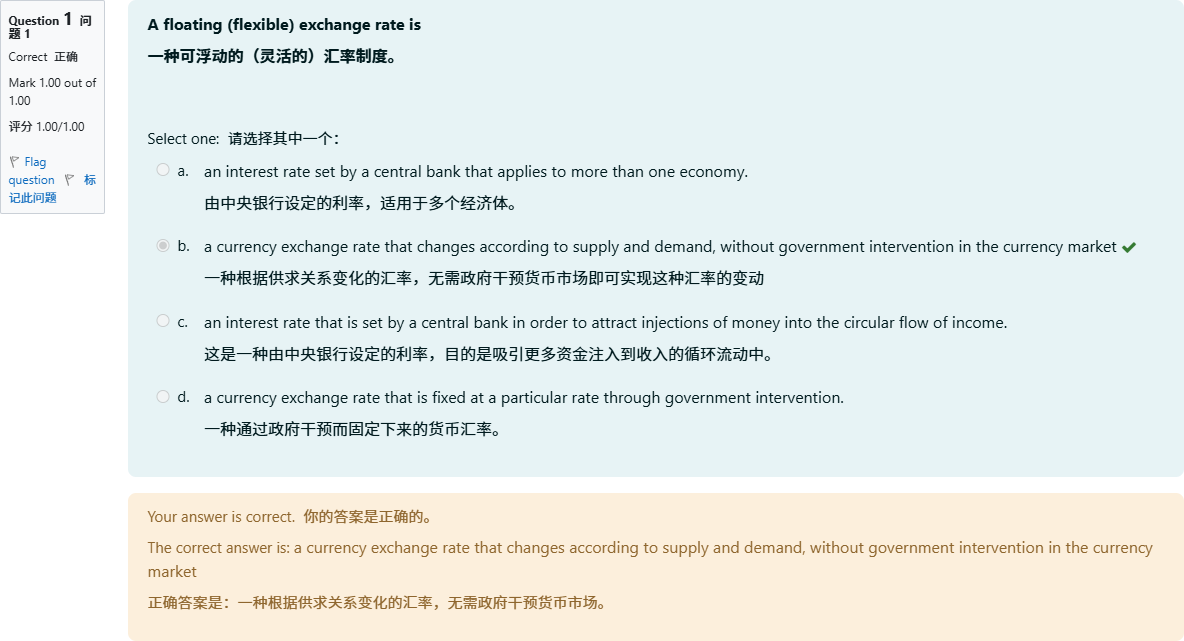 Question 1 问题 1
Correct 正确
Mark 1.00 out of 1.00
评分 1.00/1.00
Flag question 标记此问题

A floating (flexible) exchange rate is
一种可浮动的（灵活的）汇率制度。

Select one: 请选择其中一个：
a. an interest rate set by a central bank that applies to more than one economy.
由中央银行设定的利率，适用于多个经济体。
b. a currency exchange rate that changes according to supply and demand, without government intervention in the currency market
一种根据供求关系变化的汇率，无需政府干预货币市场即可实现这种汇率的变动
c. an interest rate that is set by a central bank in order to attract injections of money into the circular flow of income.
这是一种由中央银行设定的利率，目的是吸引更多资金注入到收入的循环流动中。
d. a currency exchange rate that is fixed at a particular rate through government intervention.
一种通过政府干预而固定下来的货币汇率。

Your answer is correct. 你的答案是正确的。
The correct answer is: a currency exchange rate that changes according to supply and demand, without government intervention in the currency market
正确答案是：一种根据供求关系变化的汇率，无需政府干预货币市场。